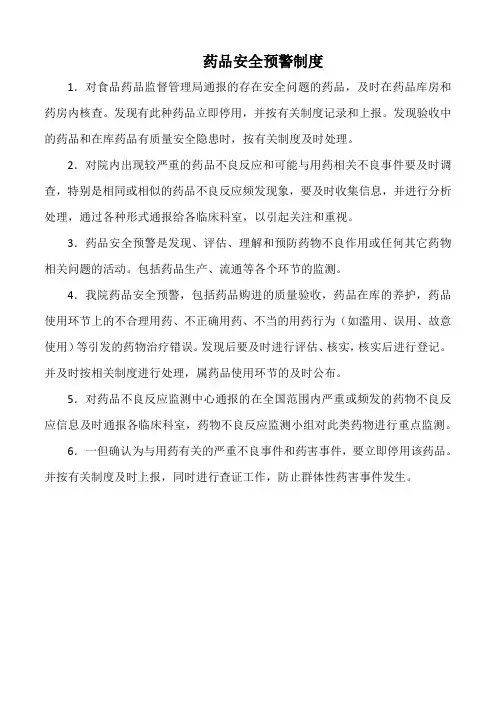 药品安全预警制度

1．对食品药品监督管理局通报的存在安全问题的药品，及时在药品库房和药房内核查。发现有此种药品立即停用，并按有关制度记录和上报。发现验收中的药品和在库药品有质量安全隐患时，按有关制度及时处理。

2．对院内出现较严重的药品不良反应和可能与用药相关不良事件要及时调查，特别是相同或相似的药品不良反应频发现象，要及时收集信息，并进行分析处理，通过各种形式通报给各临床科室，以引起关注和重视。

3．药品安全预警是发现、评估、理解和预防药物不良作用或任何其它药物相关问题的活动。包括药品生产、流通等各个环节的监测。

4．我院药品安全预警，包括药品购进的质量验收，药品在库的养护，药品使用环节上的不合理用药、不正确用药、不当的用药行为（如滥用、误用、故意使用）等引发的药物治疗错误。发现后要及时进行评估、核实，核实后进行登记。并及时按相关制度进行处理，属药品使用环节的及时公布。

5．对药品不良反应监测中心通报的在全国范围内严重或频发的药物不良反应信息及时通报各临床科室，药物不良反应监测小组对此类药物进行重点监测。

6．一但确认为与用药有关的严重不良事件和药害事件，要立即停用该药品。并按有关制度及时上报，同时进行查证工作，防止群体性药害事件发生。